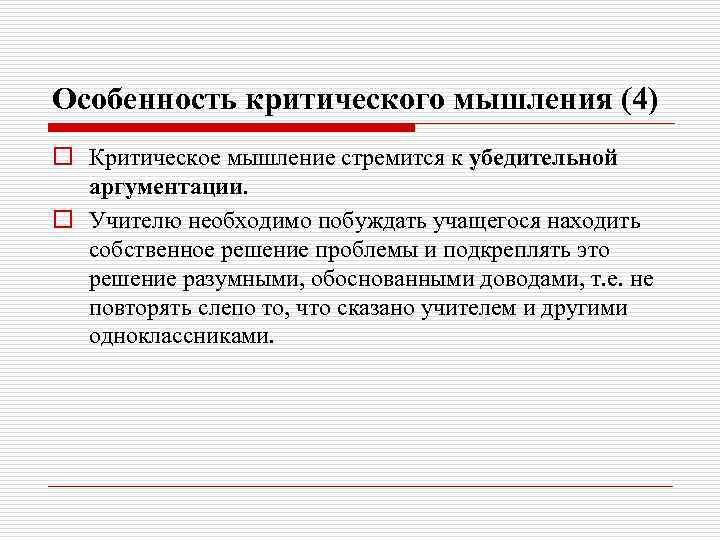 Особенность критического мышления (4)

Критическое мышление стремится к убедительной аргументации.

Учителю необходимо побуждать учащегося находить собственное решение проблемы и подкреплять это решение разумными, обоснованными доводами, т.е. не повторять слепо то, что сказано учителем и другими одноклассниками.